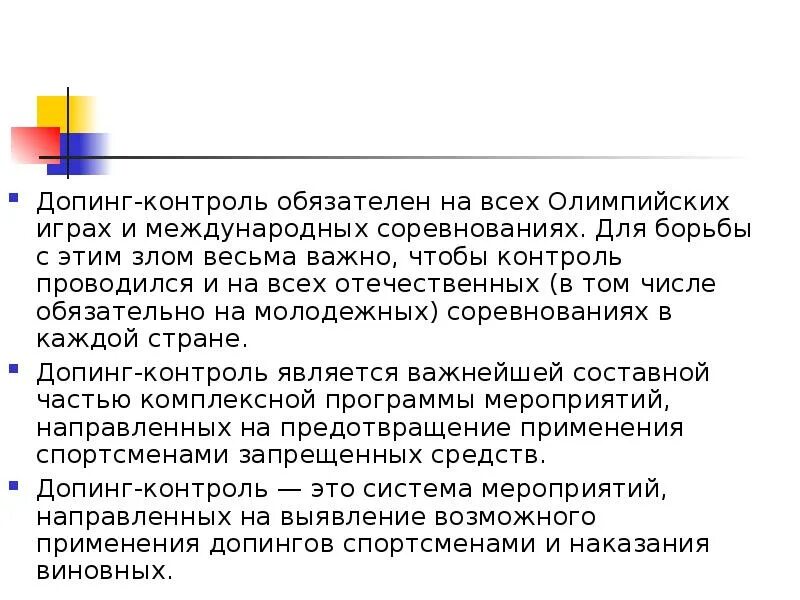 • Допинг-контроль обязателен на всех Олимпийских играх и международных соревнованиях. Для борьбы с этим злом весьма важно, чтобы контроль проводился и на всех отечественных (в том числе обязательно на молодежных) соревнованиях в каждой стране.

• Допинг-контроль является важнейшей составной частью комплексной программы мероприятий, направленных на предотвращение применения спортсменами запрещенных средств.

• Допинг-контроль — это система мероприятий, направленных на выявление возможного применения допингов спортсменами и наказания виновных.